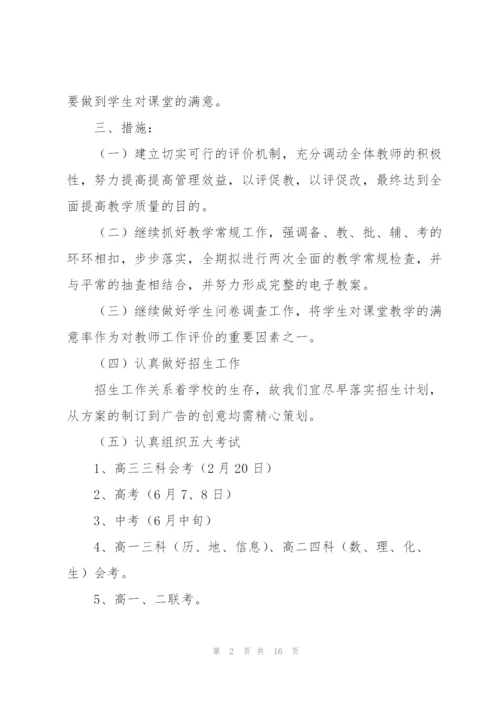 要做到学生对课堂的满意。

三、措施：

（一）建立切实可行的评价机制，充分调动全体教师的积极性，努力提高提高管理效益，以评促教，以评促改，最终达到全面提高教学质量的目的。

（二）继续抓好教学常规工作，强调备、教、批、辅、考的环环相扣，步步落实，全期拟进行两次全面的教学常规检查，并与平常的抽查相结合，并努力形成完整的电子教案。

（三）继续做好学生问卷调查工作，将学生对课堂教学的满意率作为对教师工作评价的重要因素之一。

（四）认真做好招生工作

招生工作关系着学校的生存，故我们宜尽早落实招生计划，从方案的制订到广告的创意均需精心策划。

（五）认真组织五大考试

1、高三三科会考（2月20日）

2、高考（6月7、8日）

3、中考（6月中旬）

4、高一三科（历、地、信息）、高二四科（数、理、化、生）会考。

5、高一、二联考。

第 2 页 共 16 页